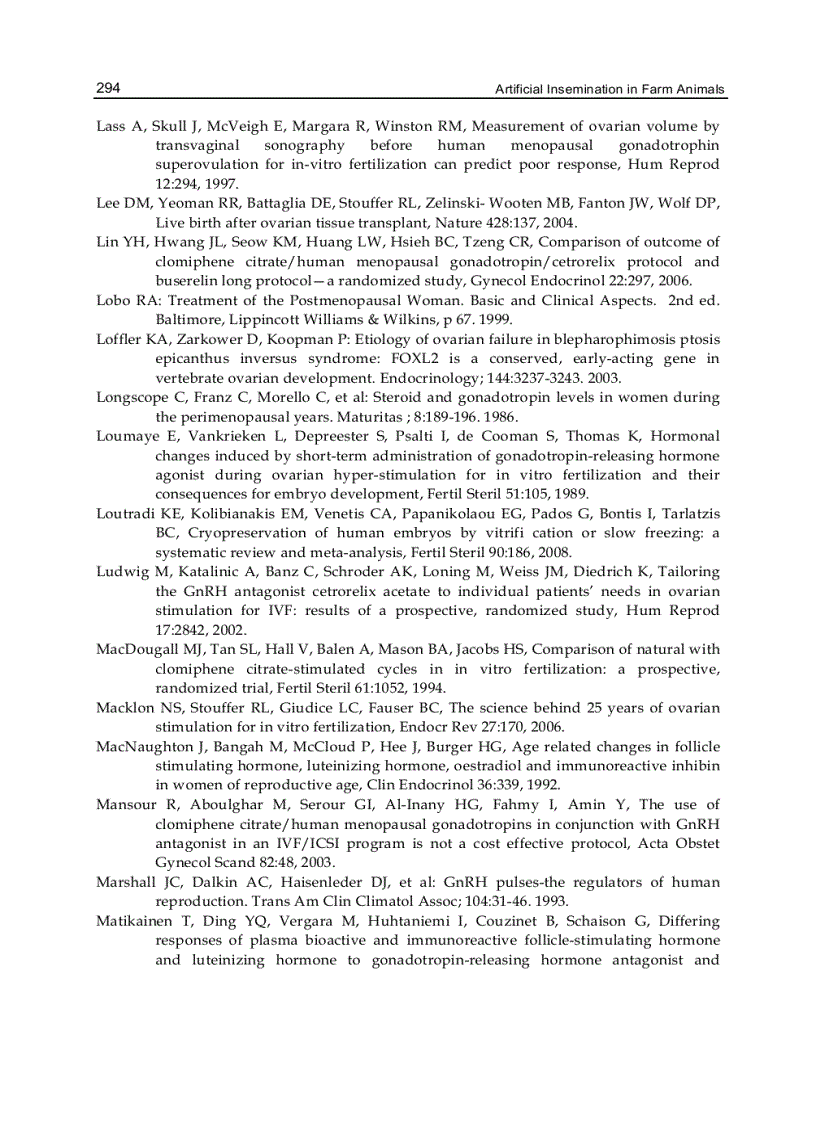 294

Artificial Insemination in Farm Animals

Lass A, Skull J, McVeigh E, Margara R, Winston RM, Measurement of ovarian volume by transvaginal sonography before human menopausal gonadotrophin superovulation for in-vitro fertilization can predict poor response, Hum Reprod 12:294, 1997.

Lee DM, Yeoman RR, Battaglia DE, Stouffer RL, Zelinski- Wooten MB, Fanton JW, Wolf DP, Live birth after ovarian tissue transplant, Nature 428:137, 2004.

Lin YH, Hwang JL, Seow KM, Huang LW, Hsieh BC, Tzeng CR, Comparison of outcome of clomiphene citrate/human menopausal gonadotropin/cetrorelix protocol and buserelin long protocol—a randomized study, Gynecol Endocrinol 22:297, 2006.

Lobo RA: Treatment of the Postmenopausal Woman. Basic and Clinical Aspects. 2nd ed. Baltimore, Lippincott Williams & Wilkins, p 67. 1999.

Loffler KA, Zarkower D, Koopman P: Etiology of ovarian failure in blepharophimosis ptosis epicanthus inversus syndrome: FOXL2 is a conserved, early-acting gene in vertebrate ovarian development. Endocrinology; 144:3237-3243. 2003.

Longscope C, Franz C, Morello C, et al: Steroid and gonadotropin levels in women during the perimenopausal years. Maturitas ; 8:189-196. 1986.

Loumaye E, Vankrieken L, Depreester S, Psalti I, de Cooman S, Thomas K, Hormonal changes induced by short-term administration of gonadotropin-releasing hormone agonist during ovarian hyper-stimulation for in vitro fertilization and their consequences for embryo development, Fertil Steril 51:105, 1989.

Loutradi KE, Kolibianakis EM, Venetis CA, Papanikolaou EG, Pados G, Bontis I, Tarlatzis BC, Cryopreservation of human embryos by vitrifi cation or slow freezing: a systematic review and meta-analysis, Fertil Steril 90:186, 2008.

Ludwig M, Katalinic A, Banz C, Schroder AK, Loning M, Weiss JM, Diedrich K, Tailoring the GnRH antagonist cetrorelix acetate to individual patients' needs in ovarian stimulation for IVF: results of a prospective, randomized study, Hum Reprod 17:2842, 2002.

MacDougall MJ, Tan SL, Hall V, Balen A, Mason BA, Jacobs HS, Comparison of natural with clomiphene citrate-stimulated cycles in in vitro fertilization: a prospective, randomized trial, Fertil Steril 61:1052, 1994.

Macklon NS, Stouffer RL, Giudice LC, Fauser BC, The science behind 25 years of ovarian stimulation for in vitro fertilization, Endocr Rev 27:170, 2006.

MacNaughton J, Bangah M, McCloud P, Hee J, Burger HG, Age related changes in follicle stimulating hormone, luteinizing hormone, oestradiol and immunoreactive inhibin in women of reproductive age, Clin Endocrinol 36:339, 1992.

Mansour R, Aboulghar M, Serour GI, Al-Inany HG, Fahmy I, Amin Y, The use of clomiphene citrate/human menopausal gonadotropins in conjunction with GnRH antagonist in an IVF/ICSI program is not a cost effective protocol, Acta Obstet Gynecol Scand 82:48, 2003.

Marshall JC, Dalkin AC, Haisenleder DJ, et al: GnRH pulses-the regulators of human reproduction. Trans Am Clin Climatol Assoc; 104:31-46. 1993.

Matikainen T, Ding YQ, Vergara M, Huhtaniemi I, Couzinet B, Schaison G, Differing responses of plasma bioactive and immunoreactive follicle-stimulating hormone and luteinizing hormone to gonadotropin-releasing hormone antagonist and